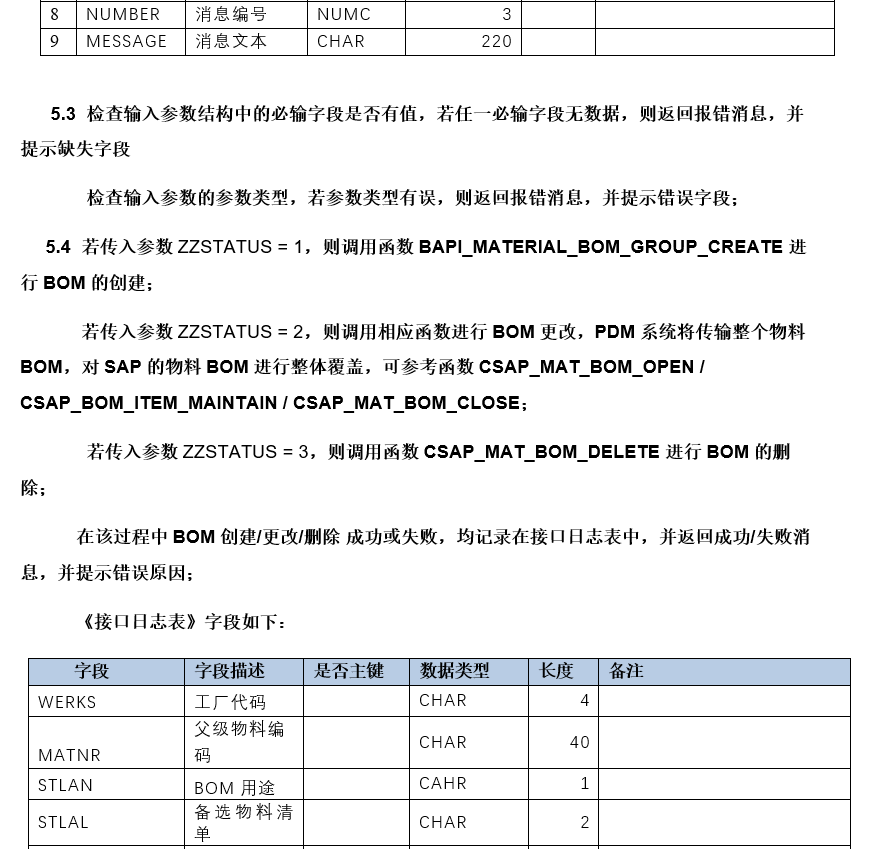 | 8 | NUMBER | 消息编号 | NUMC | 3 | | |
|---|---|---|---|---|---|---|
| 9 | MESSAGE | 消息文本 | CHAR | 220 | | |

5.3 检查输入参数结构中的必输字段是否有值，若任一必输字段无数据，则返回报错消息，并提示缺失字段

检查输入参数的参数类型，若参数类型有误，则返回报错消息，并提示错误字段；

5.4 若传入参数 ZZSTATUS = 1，则调用函数 BAPI_MATERIAL_BOM_GROUP_CREATE 进行 BOM 的创建；

若传入参数 ZZSTATUS = 2，则调用相应函数进行 BOM 更改，PDM 系统将传输整个物料 BOM，对 SAP 的物料 BOM 进行整体覆盖，可参考函数 CSAP_MAT_BOM_OPEN / CSAP_BOM_ITEM_MAINTAIN / CSAP_MAT_BOM_CLOSE；

若传入参数 ZZSTATUS = 3，则调用函数 CSAP_MAT_BOM_DELETE 进行 BOM 的删除；

在该过程中 BOM 创建/更改/删除 成功或失败，均记录在接口日志表中，并返回成功/失败消息，并提示错误原因；

《接口日志表》字段如下：

| 字段 | 字段描述 | 是否主键 | 数据类型 | 长度 | 备注 |
|---|---|---|---|---|---|
| WERKS | 工厂代码 | | CHAR | 4 | |
| MATNR | 父级物料编码 | | CHAR | 40 | |
| STLAN | BOM 用途 | | CAHR | 1 | |
| STLAL | 备选物料清单 | | CHAR | 2 | |